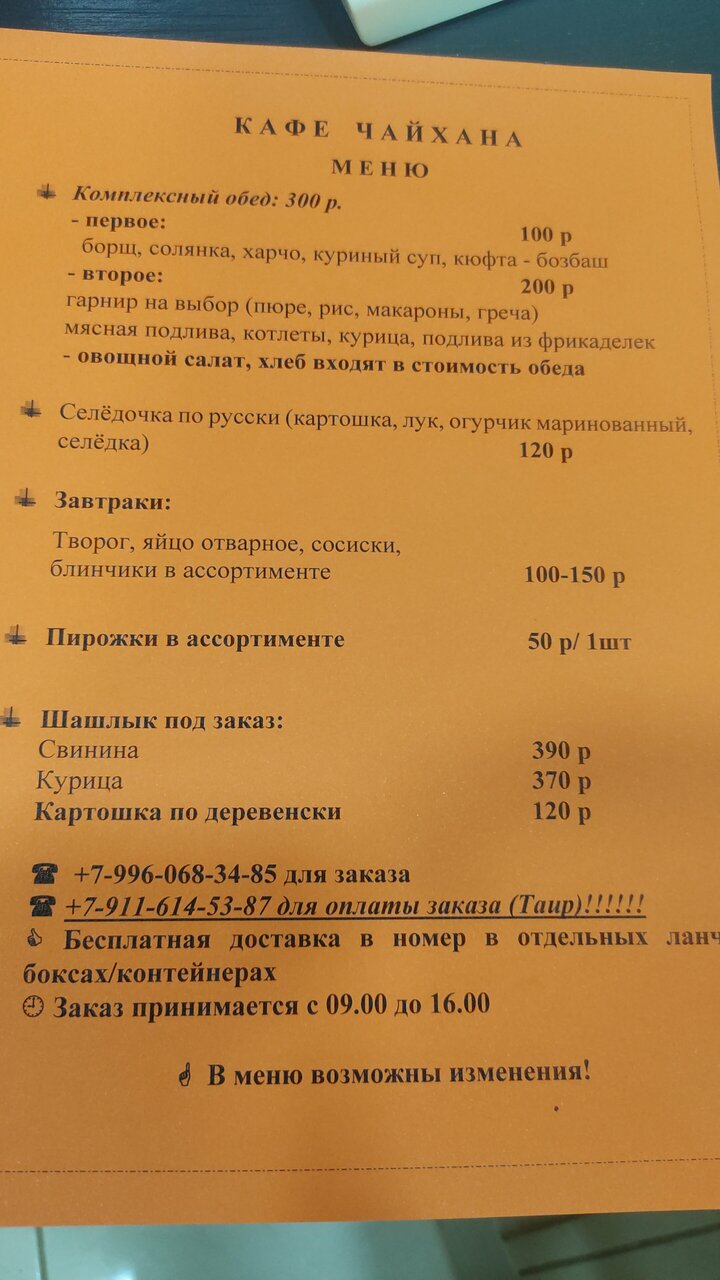 КАФЕ ЧАЙХАНА
МЕНЮ

Комплексный обед: 300 р.
- первое:
100 р
борщ, солянка, харчо, куриный суп, кюфта - бозбаш
- второе:
200 р
гарнир на выбор (пюре, рис, макароны, греча)
мясная подлива, котлеты, курица, подлива из фрикаделек
- овощной салат, хлеб входят в стоимость обеда

Селёдочка по русски (картошка, лук, огурчик маринованный, селёдка)
120 р

Завтраки:

Творог, яйцо отварное, сосиски, блинчики в ассортименте 100-150 р

Пирожки в ассортименте 50 р/ 1шт

Шашлык под заказ:
Свинина 390 р
Курица 370 р
Картошка по деревенски 120 р

☎ +7-996-068-34-85 для заказа
☎ +7-911-614-53-87 для оплаты заказа (Таир)!!!!!!
Бесплатная доставка в номер в отдельных ланч боксах/контейнерах
Заказ принимается с 09.00 до 16.00

В меню возможны изменения!